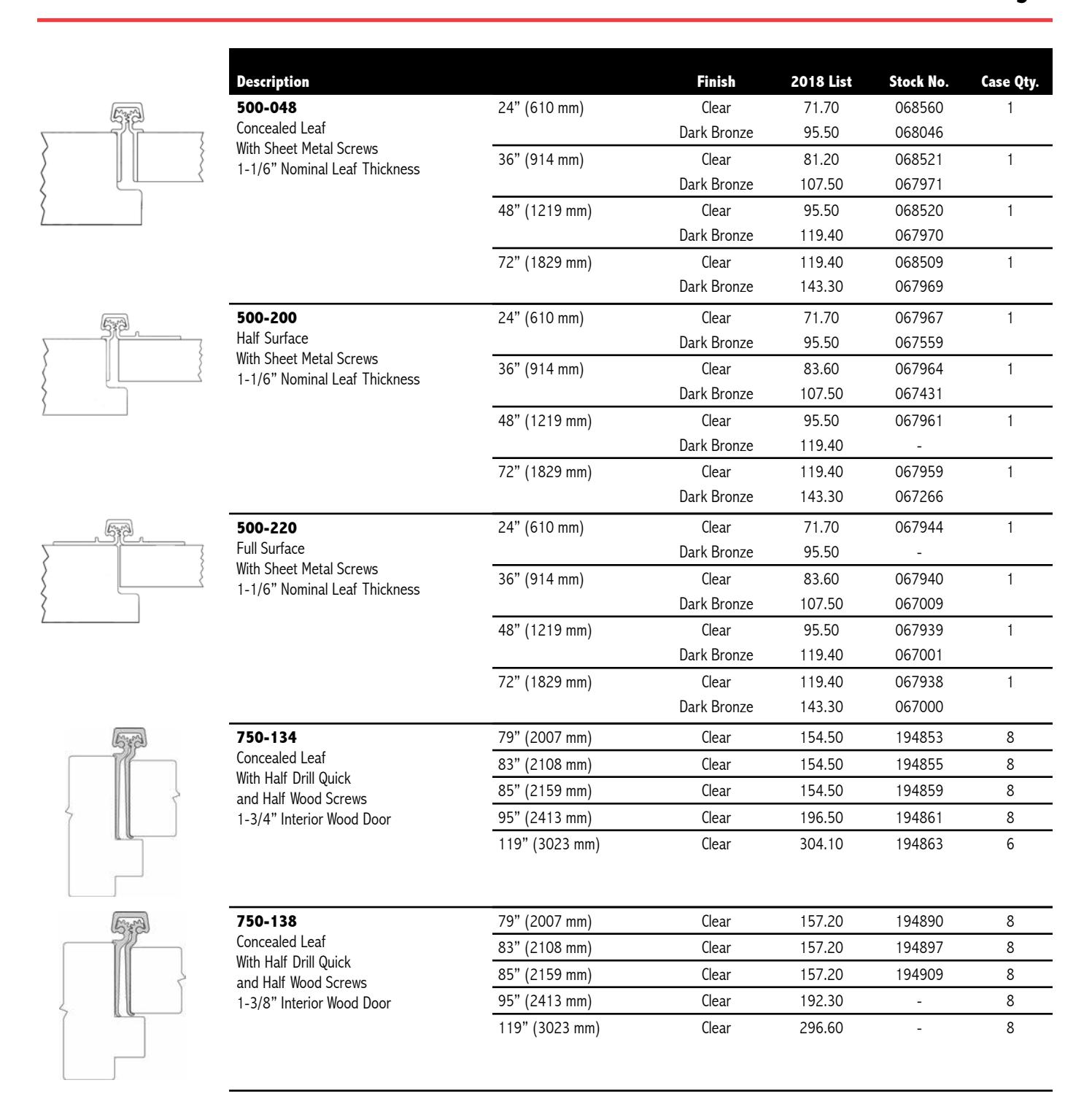 | Description | | Finish | 2018 List | Stock No. | Case Qty. |
|---|---|---|---|---|---|
| **500-048** Concealed Leaf With Sheet Metal Screws 1-1/6" Nominal Leaf Thickness | 24" (610 mm) | Clear | 71.70 | 068560 | 1 |
| | | Dark Bronze | 95.50 | 068046 | |
| | 36" (914 mm) | Clear | 81.20 | 068521 | 1 |
| | | Dark Bronze | 107.50 | 067971 | |
| | 48" (1219 mm) | Clear | 95.50 | 068520 | 1 |
| | | Dark Bronze | 119.40 | 067970 | |
| | 72" (1829 mm) | Clear | 119.40 | 068509 | 1 |
| | | Dark Bronze | 143.30 | 067969 | |
| **500-200** Half Surface With Sheet Metal Screws 1-1/6" Nominal Leaf Thickness | 24" (610 mm) | Clear | 71.70 | 067967 | 1 |
| | | Dark Bronze | 95.50 | 067559 | |
| | 36" (914 mm) | Clear | 83.60 | 067964 | 1 |
| | | Dark Bronze | 107.50 | 067431 | |
| | 48" (1219 mm) | Clear | 95.50 | 067961 | 1 |
| | | Dark Bronze | 119.40 | - | |
| | 72" (1829 mm) | Clear | 119.40 | 067959 | 1 |
| | | Dark Bronze | 143.30 | 067266 | |
| **500-220** Full Surface With Sheet Metal Screws 1-1/6" Nominal Leaf Thickness | 24" (610 mm) | Clear | 71.70 | 067944 | 1 |
| | | Dark Bronze | 95.50 | - | |
| | 36" (914 mm) | Clear | 83.60 | 067940 | 1 |
| | | Dark Bronze | 107.50 | 067009 | |
| | 48" (1219 mm) | Clear | 95.50 | 067939 | 1 |
| | | Dark Bronze | 119.40 | 067001 | |
| | 72" (1829 mm) | Clear | 119.40 | 067938 | 1 |
| | | Dark Bronze | 143.30 | 067000 | |
| **750-134** Concealed Leaf With Half Drill Quick and Half Wood Screws 1-3/4" Interior Wood Door | 79" (2007 mm) | Clear | 154.50 | 194853 | 8 |
| | 83" (2108 mm) | Clear | 154.50 | 194855 | 8 |
| | 85" (2159 mm) | Clear | 154.50 | 194859 | 8 |
| | 95" (2413 mm) | Clear | 196.50 | 194861 | 8 |
| | 119" (3023 mm) | Clear | 304.10 | 194863 | 6 |
| **750-138** Concealed Leaf With Half Drill Quick and Half Wood Screws 1-3/8" Interior Wood Door | 79" (2007 mm) | Clear | 157.20 | 194890 | 8 |
| | 83" (2108 mm) | Clear | 157.20 | 194897 | 8 |
| | 85" (2159 mm) | Clear | 157.20 | 194909 | 8 |
| | 95" (2413 mm) | Clear | 192.30 | - | 8 |
| | 119" (3023 mm) | Clear | 296.60 | - | 8 |